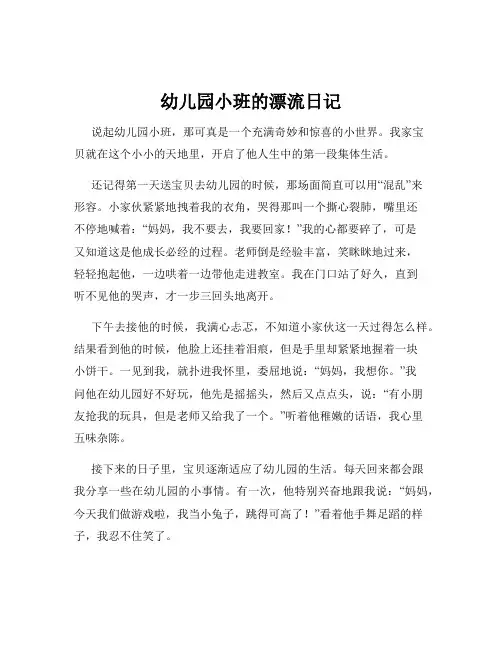 幼儿园小班的漂流日记

说起幼儿园小班，那可真是一个充满奇妙和惊喜的小世界。我家宝贝就在这个小小的天地里，开启了他人生中的第一段集体生活。

还记得第一天送宝贝去幼儿园的时候，那场面简直可以用“混乱”来形容。小家伙紧紧地拽着我的衣角，哭得那叫一个撕心裂肺，嘴里还不停地喊着：“妈妈，我不要去，我要回家！”我的心都要碎了，可是又知道这是他成长必经的过程。老师倒是经验丰富，笑眯眯地过来，轻轻抱起他，一边哄着一边带他走进教室。我在门口站了好久，直到听不见他的哭声，才一步三回头地离开。

下午去接他的时候，我满心忐忑，不知道小家伙这一天过得怎么样。结果看到他的时候，他脸上还挂着泪痕，但是手里却紧紧地握着一块小饼干。一见到我，就扑进我怀里，委屈地说：“妈妈，我想你。”我问他在幼儿园好不好玩，他先是摇摇头，然后又点点头，说：“有小朋友抢我的玩具，但是老师又给我了一个。”听着他稚嫩的话语，我心里五味杂陈。

接下来的日子里，宝贝逐渐适应了幼儿园的生活。每天回来都会跟我分享一些在幼儿园的小事情。有一次，他特别兴奋地跟我说：“妈妈，今天我们做游戏啦，我当小兔子，跳得可高了！”看着他手舞足蹈的样子，我忍不住笑了。